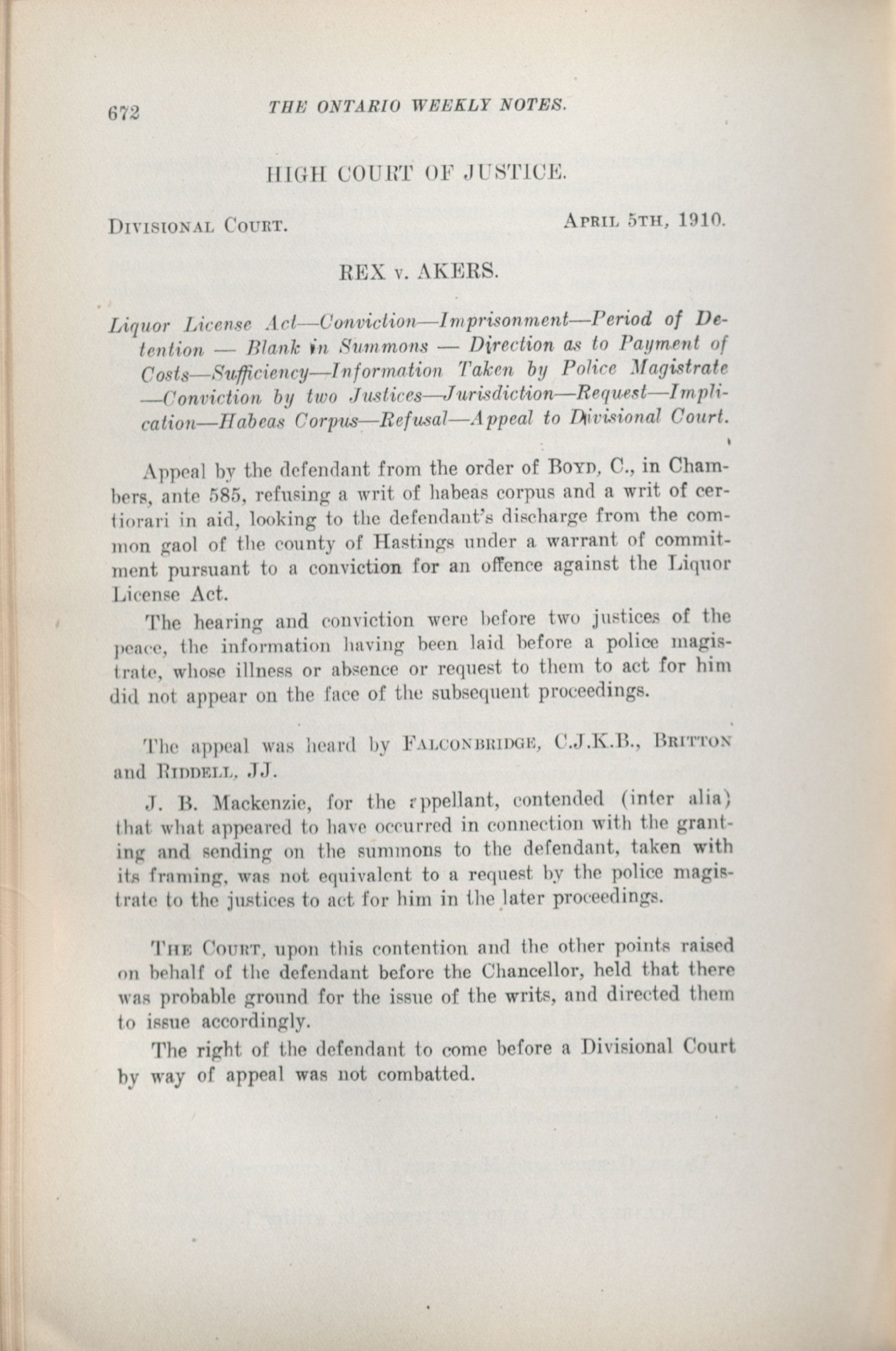 672 THE ONTARIO WEEKLY NOTES.

HIGH COURT OF JUSTICE.

DIVISIONAL COURT. APRIL 5TH, 1910.

REX v. AKERS.

Liquor License Act—Conviction—Imprisonment—Period of Detention — Blank in Summons — Direction as to Payment of Costs—Sufficiency—Information Taken by Police Magistrate —Conviction by two Justices—Jurisdiction—Request—Implication—Habeas Corpus—Refusal—Appeal to Divisional Court.

Appeal by the defendant from the order of BOYD, C., in Chambers, ante 585, refusing a writ of habeas corpus and a writ of certiorari in aid, looking to the defendant's discharge from the common gaol of the county of Hastings under a warrant of commitment pursuant to a conviction for an offence against the Liquor License Act.

The hearing and conviction were before two justices of the peace, the information having been laid before a police magistrate, whose illness or absence or request to them to act for him did not appear on the face of the subsequent proceedings.

The appeal was heard by FALCONBRIDGE, C.J.K.B., BRITTON and RIDDELL, JJ.

J. B. Mackenzie, for the appellant, contended (inter alia) that what appeared to have occurred in connection with the granting and sending on the summons to the defendant, taken with its framing, was not equivalent to a request by the police magistrate to the justices to act for him in the later proceedings.

THE COURT, upon this contention and the other points raised on behalf of the defendant before the Chancellor, held that there was probable ground for the issue of the writs, and directed them to issue accordingly.

The right of the defendant to come before a Divisional Court by way of appeal was not combatted.